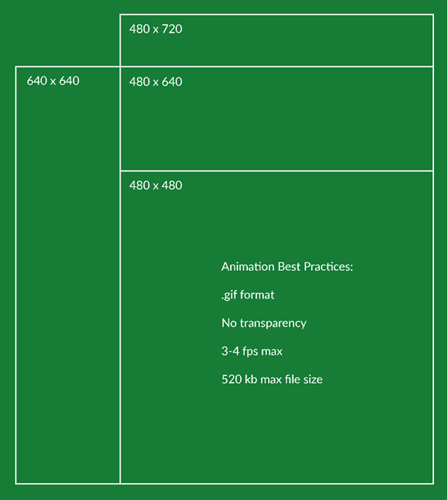 480 x 720

640 x 640

480 x 640

480 x 480

Animation Best Practices:

.gif format

No transparency

3-4 fps max

520 kb max file size